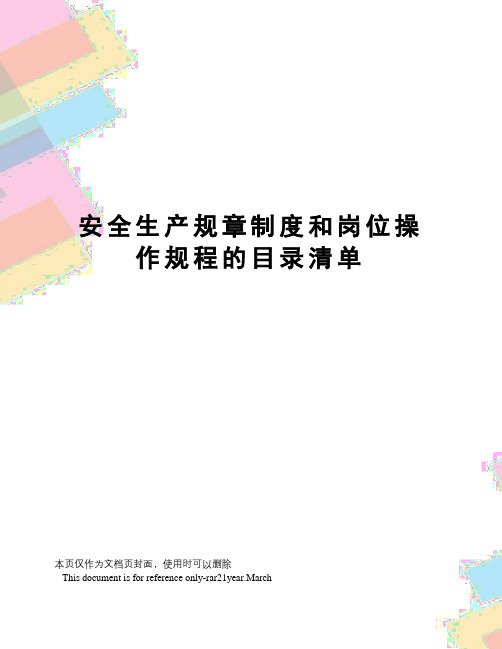 安全生产规章制度和岗位操作规程的目录清单

本页仅作为文档页封面，使用时可以删除

This document is for reference only-rar21year.March